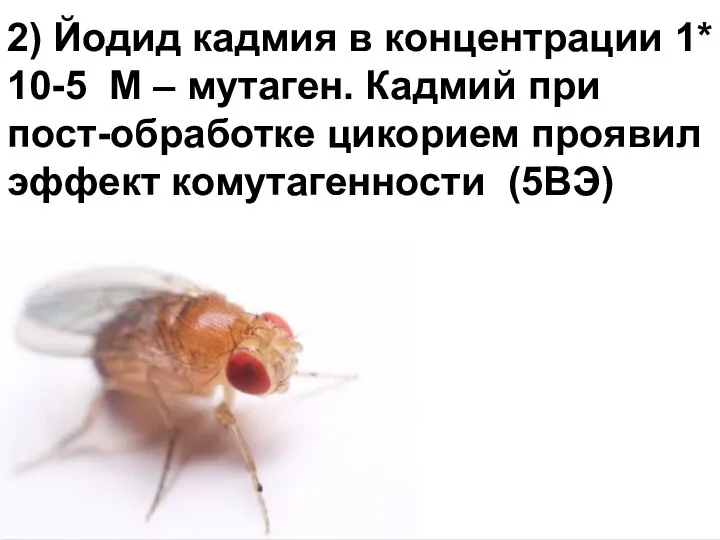 2) Йодид кадмия в концентрации 1* 10-5  М – мутаген. Кадмий при пост-обработке цикорием проявил эффект комутагенности  (5ВЭ)